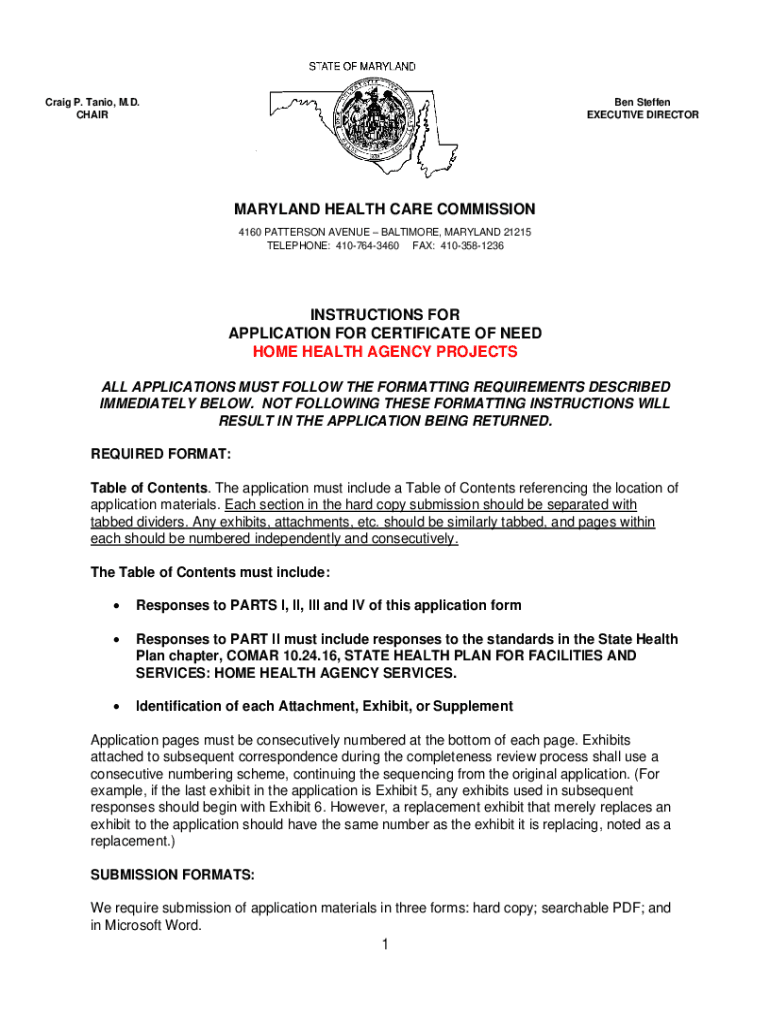 STATE OF MARYLAND

Craig P. Tanio, M.D.
CHAIR

Ben Steffen
EXECUTIVE DIRECTOR

MARYLAND HEALTH CARE COMMISSION

4160 PATTERSON AVENUE – BALTIMORE, MARYLAND 21215
TELEPHONE: 410-764-3460 FAX: 410-358-1236

INSTRUCTIONS FOR
APPLICATION FOR CERTIFICATE OF NEED
HOME HEALTH AGENCY PROJECTS

ALL APPLICATIONS MUST FOLLOW THE FORMATTING REQUIREMENTS DESCRIBED IMMEDIATELY BELOW. NOT FOLLOWING THESE FORMATTING INSTRUCTIONS WILL RESULT IN THE APPLICATION BEING RETURNED.

REQUIRED FORMAT:

Table of Contents. The application must include a Table of Contents referencing the location of application materials. Each section in the hard copy submission should be separated with tabbed dividers. Any exhibits, attachments, etc. should be similarly tabbed, and pages within each should be numbered independently and consecutively.

The Table of Contents must include:

• Responses to PARTS I, II, III and IV of this application form

• Responses to PART II must include responses to the standards in the State Health Plan chapter, COMAR 10.24.16, STATE HEALTH PLAN FOR FACILITIES AND SERVICES: HOME HEALTH AGENCY SERVICES.

• Identification of each Attachment, Exhibit, or Supplement

Application pages must be consecutively numbered at the bottom of each page. Exhibits attached to subsequent correspondence during the completeness review process shall use a consecutive numbering scheme, continuing the sequencing from the original application. (For example, if the last exhibit in the application is Exhibit 5, any exhibits used in subsequent responses should begin with Exhibit 6. However, a replacement exhibit that merely replaces an exhibit to the application should have the same number as the exhibit it is replacing, noted as a replacement.)

SUBMISSION FORMATS:

We require submission of application materials in three forms: hard copy; searchable PDF; and in Microsoft Word.

1